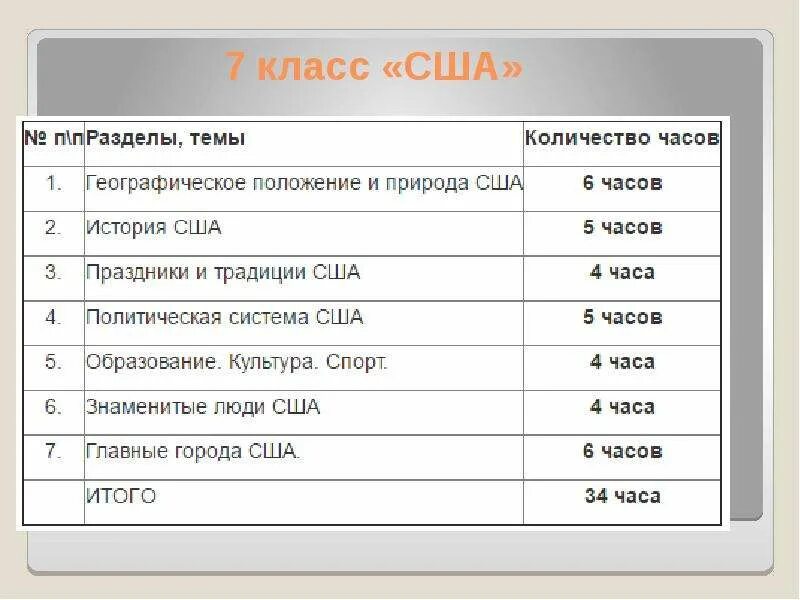 7 класс «США»

| № п\п | Разделы, темы | Количество часов |
|---|---|---|
| 1. | Географическое положение и природа США | 6 часов |
| 2. | История США | 5 часов |
| 3. | Праздники и традиции США | 4 часа |
| 4. | Политическая система США | 5 часов |
| 5. | Образование. Культура. Спорт. | 4 часа |
| 6. | Знаменитые люди США | 4 часа |
| 7. | Главные города США. | 6 часов |
| | ИТОГО | 34 часа |